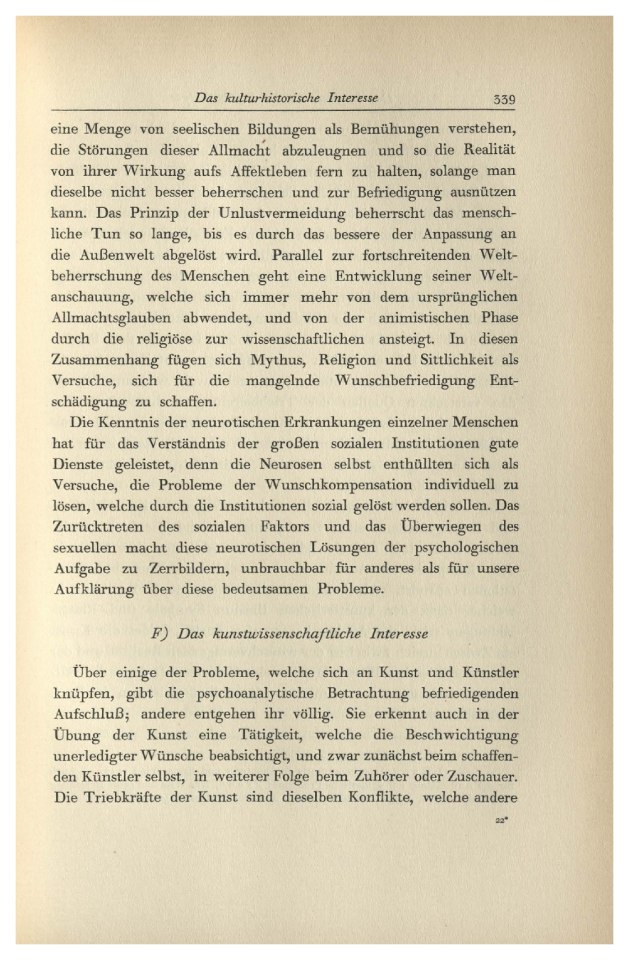 Das kulturhistorische Interesse 339

eine Menge von seelischen Bildungen als Bemühungen verstehen, die Störungen dieser Allmacht abzuleugnen und so die Realität von ihrer Wirkung aufs Affektleben fern zu halten, solange man dieselbe nicht besser beherrschen und zur Befriedigung ausnützen kann. Das Prinzip der Unlustvermeidung beherrscht das menschliche Tun so lange, bis es durch das bessere der Anpassung an die Außenwelt abgelöst wird. Parallel zur fortschreitenden Weltbeherrschung des Menschen geht eine Entwicklung seiner Weltanschauung, welche sich immer mehr von dem ursprünglichen Allmachtsglauben abwendet, und von der animistischen Phase durch die religiöse zur wissenschaftlichen ansteigt. In diesen Zusammenhang fügen sich Mythus, Religion und Sittlichkeit als Versuche, sich für die mangelnde Wunschbefriedigung Entschädigung zu schaffen.

Die Kenntnis der neurotischen Erkrankungen einzelner Menschen hat für das Verständnis der großen sozialen Institutionen gute Dienste geleistet, denn die Neurosen selbst enthüllten sich als Versuche, die Probleme der Wunschkompensation individuell zu lösen, welche durch die Institutionen sozial gelöst werden sollen. Das Zurücktreten des sozialen Faktors und das Überwiegen des sexuellen macht diese neurotischen Lösungen der psychologischen Aufgabe zu Zerrbildern, unbrauchbar für anderes als für unsere Aufklärung über diese bedeutsamen Probleme.

F) Das kunstwissenschaftliche Interesse

Über einige der Probleme, welche sich an Kunst und Künstler knüpfen, gibt die psychoanalytische Betrachtung befriedigenden Aufschluß; andere entgehen ihr völlig. Sie erkennt auch in der Übung der Kunst eine Tätigkeit, welche die Beschwichtigung unerledigter Wünsche beabsichtigt, und zwar zunächst beim schaffenden Künstler selbst, in weiterer Folge beim Zuhörer oder Zuschauer. Die Triebkräfte der Kunst sind dieselben Konflikte, welche andere

22*